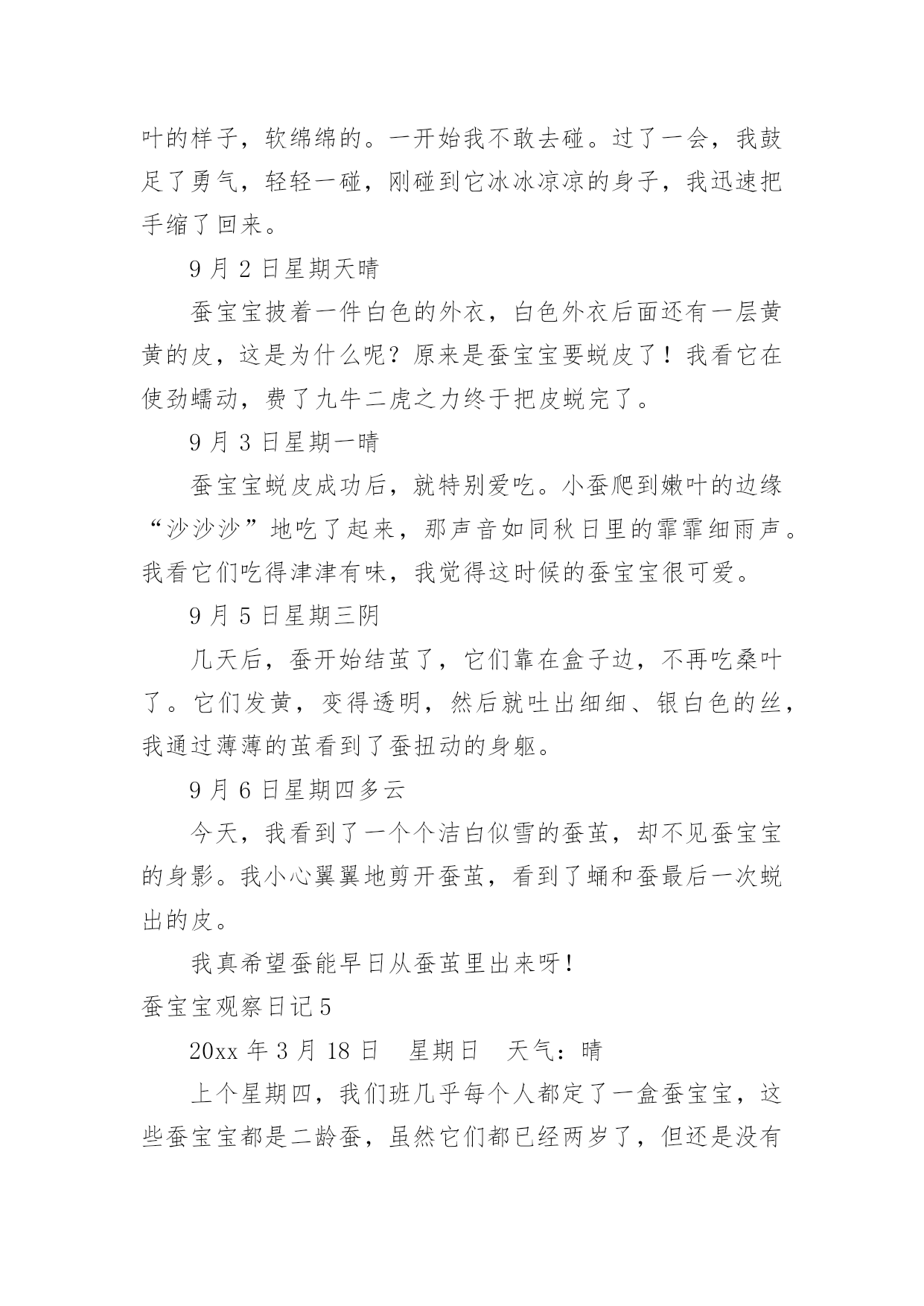 叶的样子，软绵绵的。一开始我不敢去碰。过了一会，我鼓足了勇气，轻轻一碰，刚碰到它冰冰凉凉的身子，我迅速把手缩了回来。

9 月 2 日星期天晴

蚕宝宝披着一件白色的外衣，白色外衣后面还有一层黄黄的皮，这是为什么呢？原来是蚕宝宝要蜕皮了！我看它在使劲蠕动，费了九牛二虎之力终于把皮蜕完了。

9 月 3 日星期一晴

蚕宝宝蜕皮成功后，就特别爱吃。小蚕爬到嫩叶的边缘“沙沙沙”地吃了起来，那声音如同秋日里的霏霏细雨声。我看它们吃得津津有味，我觉得这时候的蚕宝宝很可爱。

9 月 5 日星期三阴

几天后，蚕开始结茧了，它们靠在盒子边，不再吃桑叶了。它们发黄，变得透明，然后就吐出细细、银白色的丝，我通过薄薄的茧看到了蚕扭动的身躯。

9 月 6 日星期四多云

今天，我看到了一个个洁白似雪的蚕茧，却不见蚕宝宝的身影。我小心翼翼地剪开蚕茧，看到了蛹和蚕最后一次蜕出的皮。

我真希望蚕能早日从蚕茧里出来呀！

蚕宝宝观察日记 5

20xx 年 3 月 18 日　星期日　天气：晴

上个星期四，我们班几乎每个人都定了一盒蚕宝宝，这些蚕宝宝都是二龄蚕，虽然它们都已经两岁了，但还是没有